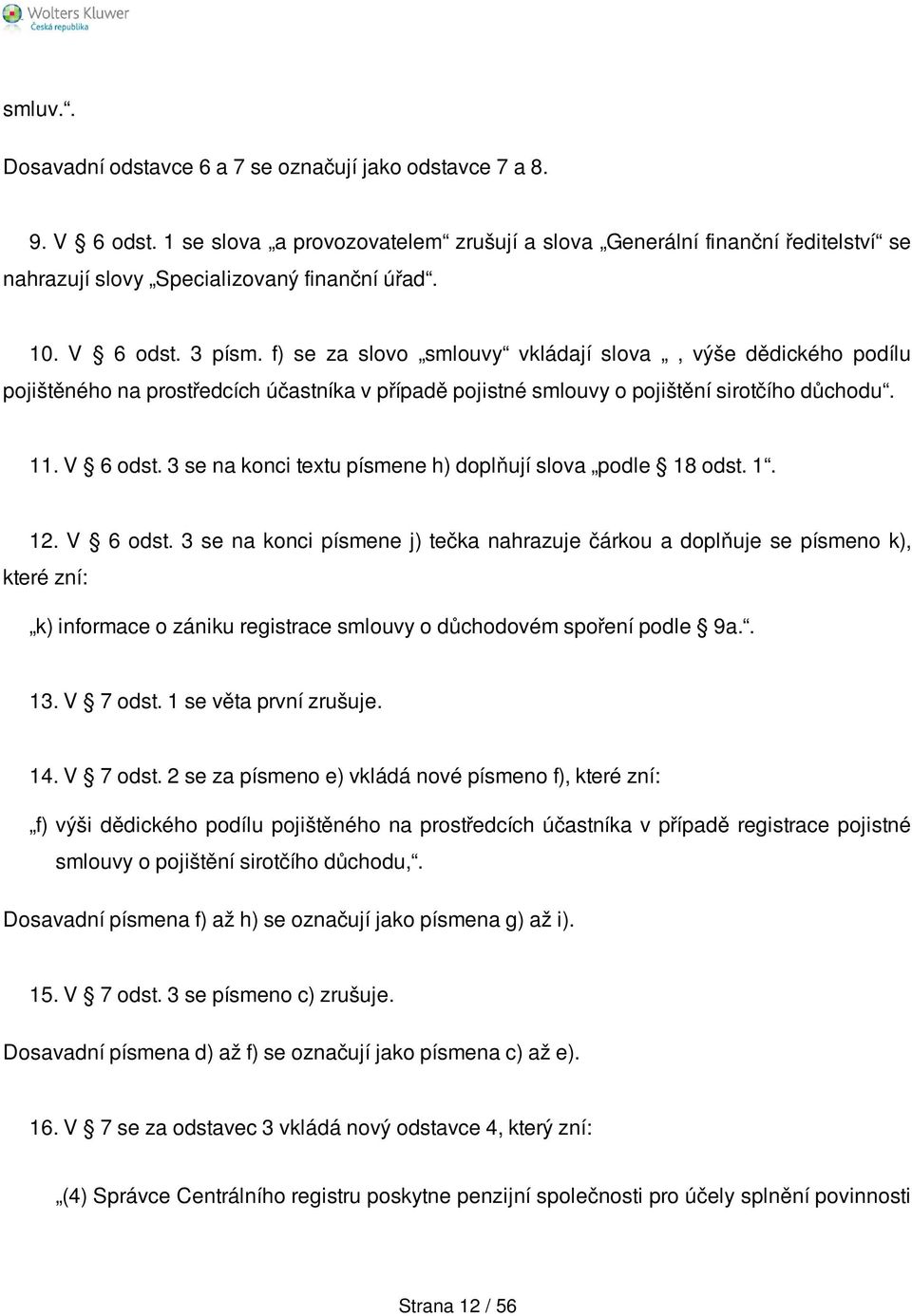 Wolters Kluwer
Česká republika

smluv.“.

Dosavadní odstavce 6 a 7 se označují jako odstavce 7 a 8.

9. V § 6 odst. 1 se slova „a provozovatelem“ zrušují a slova „Generální finanční ředitelství“ se nahrazují slovy „Specializovaný finanční úřad“.

10. V § 6 odst. 3 písm. f) se za slovo „smlouvy“ vkládají slova „, výše dědického podílu pojištěného na prostředcích účastníka v případě pojistné smlouvy o pojištění sirotčího důchodu“.

11. V § 6 odst. 3 se na konci textu písmene h) doplňují slova „podle § 18 odst. 1“.

12. V § 6 odst. 3 se na konci písmene j) tečka nahrazuje čárkou a doplňuje se písmeno k), které zní:

„k) informace o zániku registrace smlouvy o důchodovém spoření podle § 9a.“.

13. V § 7 odst. 1 se věta první zrušuje.

14. V § 7 odst. 2 se za písmeno e) vkládá nové písmeno f), které zní:

„f) výši dědického podílu pojištěného na prostředcích účastníka v případě registrace pojistné smlouvy o pojištění sirotčího důchodu,“.

Dosavadní písmena f) až h) se označují jako písmena g) až i).

15. V § 7 odst. 3 se písmeno c) zrušuje.

Dosavadní písmena d) až f) se označují jako písmena c) až e).

16. V § 7 se za odstavec 3 vkládá nový odstavec 4, který zní:

„(4) Správce Centrálního registru poskytne penzijní společnosti pro účely splnění povinnosti

Strana 12 / 56